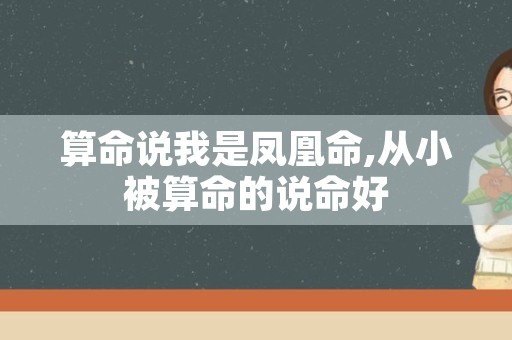 算命说我是凤凰命,从小被算命的说命好